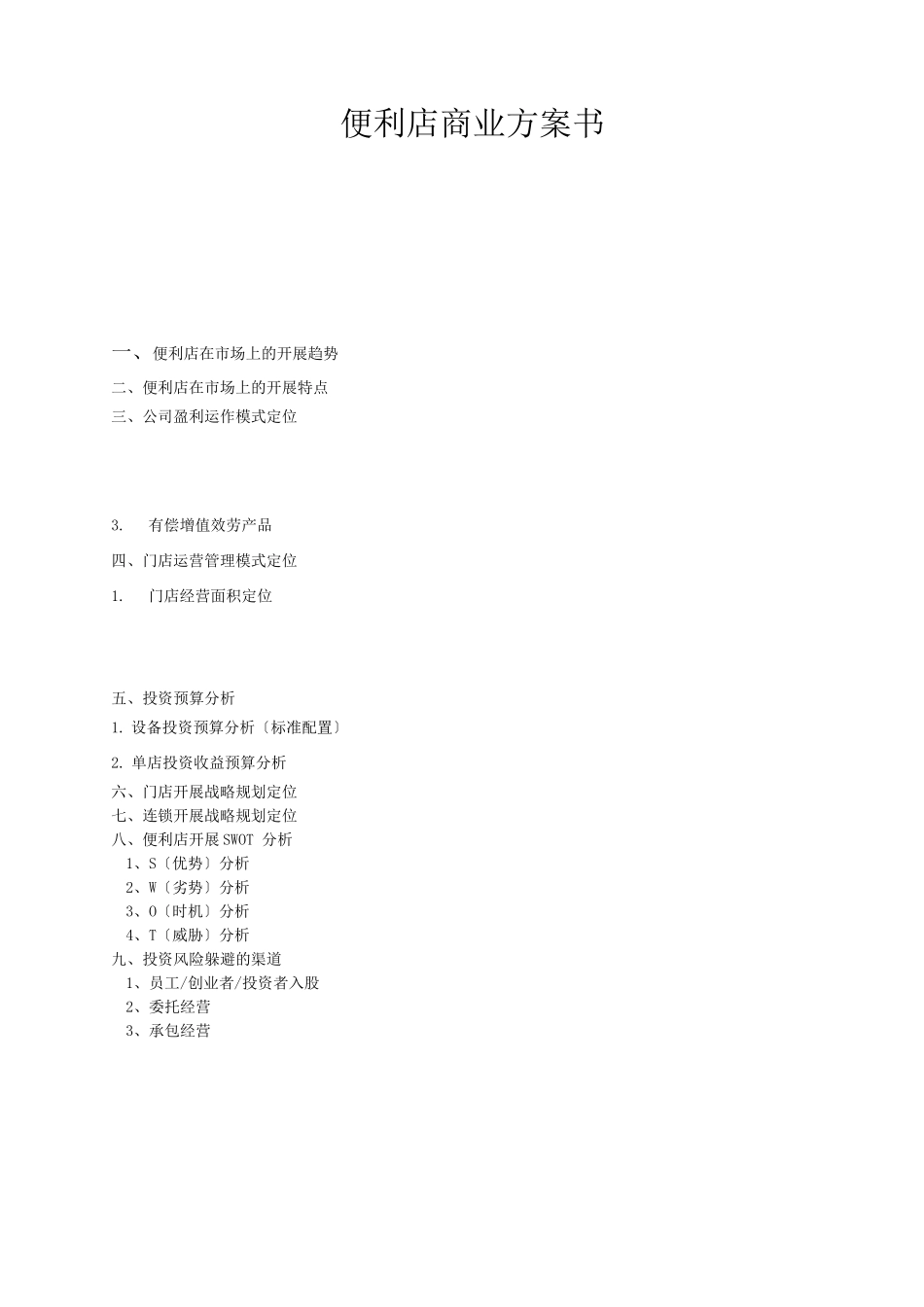 便利店商业方案书

一、 便利店在市场上的开展趋势

二、便利店在市场上的开展特点

三、公司盈利运作模式定位

3. 有偿增值效劳产品

四、门店运营管理模式定位

1. 门店经营面积定位

五、投资预算分析

1. 设备投资预算分析〔标准配置〕

2. 单店投资收益预算分析

六、门店开展战略规划定位

七、连锁开展战略规划定位

八、便利店开展SWOT 分析

1、S〔优势〕分析

2、W〔劣势〕分析

3、O〔时机〕分析

4、T〔威胁〕分析

九、投资风险躲避的渠道

1、员工/创业者/投资者入股

2、委托经营

3、承包经营